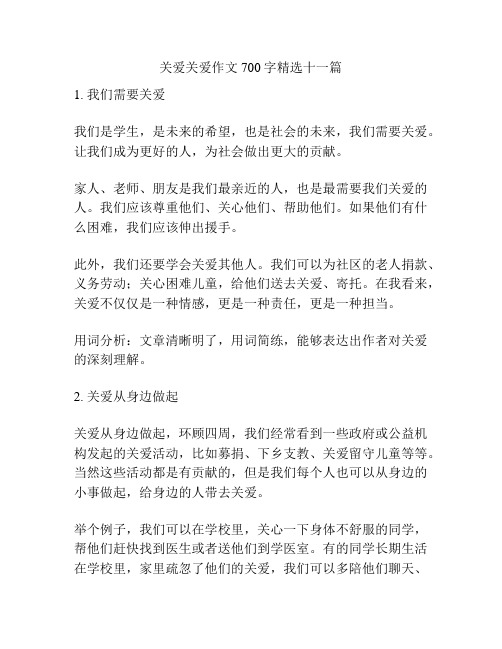 关爱关爱作文 700 字精选十一篇

1. 我们需要关爱

我们是学生，是未来的希望，也是社会的未来，我们需要关爱。让我们成为更好的人，为社会做出更大的贡献。

家人、老师、朋友是我们最亲近的人，也是最需要我们关爱的人。我们应该尊重他们、关心他们、帮助他们。如果他们有什么困难，我们应该伸出援手。

此外，我们还要学会关爱其他人。我们可以为社区的老人捐款、义务劳动；关心困难儿童，给他们送去关爱、寄托。在我看来，关爱不仅仅是一种情感，更是一种责任，更是一种担当。

用词分析：文章清晰明了，用词简练，能够表达出作者对关爱的深刻理解。

2. 关爱从身边做起

关爱从身边做起，环顾四周，我们经常看到一些政府或公益机构发起的关爱活动，比如募捐、下乡支教、关爱留守儿童等等。当然这些活动都是有贡献的，但是我们每个人也可以从身边的小事做起，给身边的人带去关爱。

举个例子，我们可以在学校里，关心一下身体不舒服的同学，帮他们赶快找到医生或者送他们到学医室。有的同学长期生活在学校里，家里疏忽了他们的关爱，我们可以多陪他们聊天、